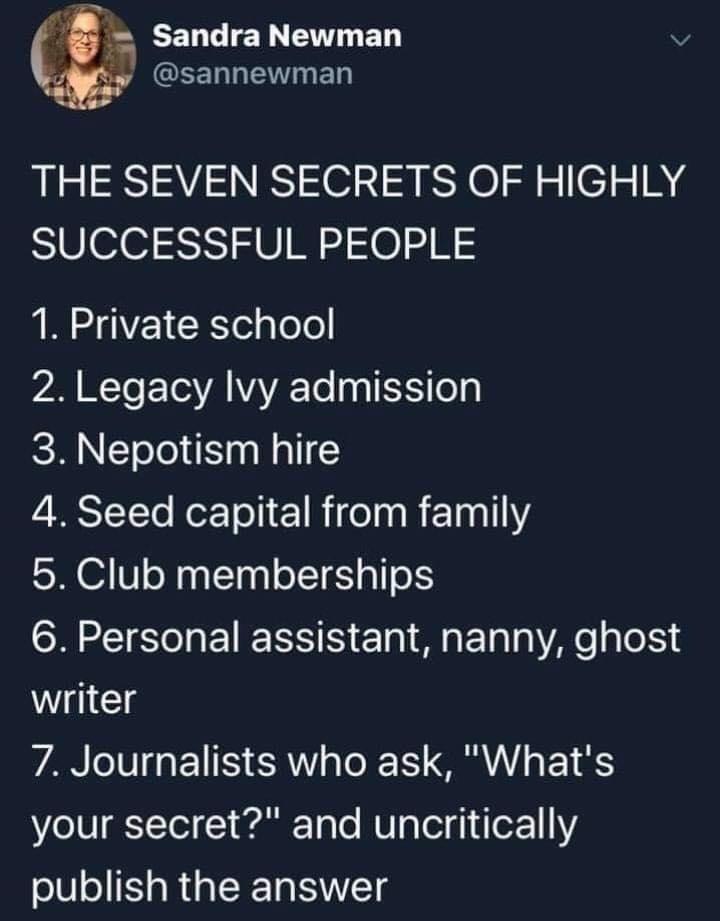 Sandra Newman
@sannewman

THE SEVEN SECRETS OF HIGHLY SUCCESSFUL PEOPLE

1. Private school
2. Legacy Ivy admission
3. Nepotism hire
4. Seed capital from family
5. Club memberships
6. Personal assistant, nanny, ghost writer
7. Journalists who ask, "What's your secret?" and uncritically publish the answer